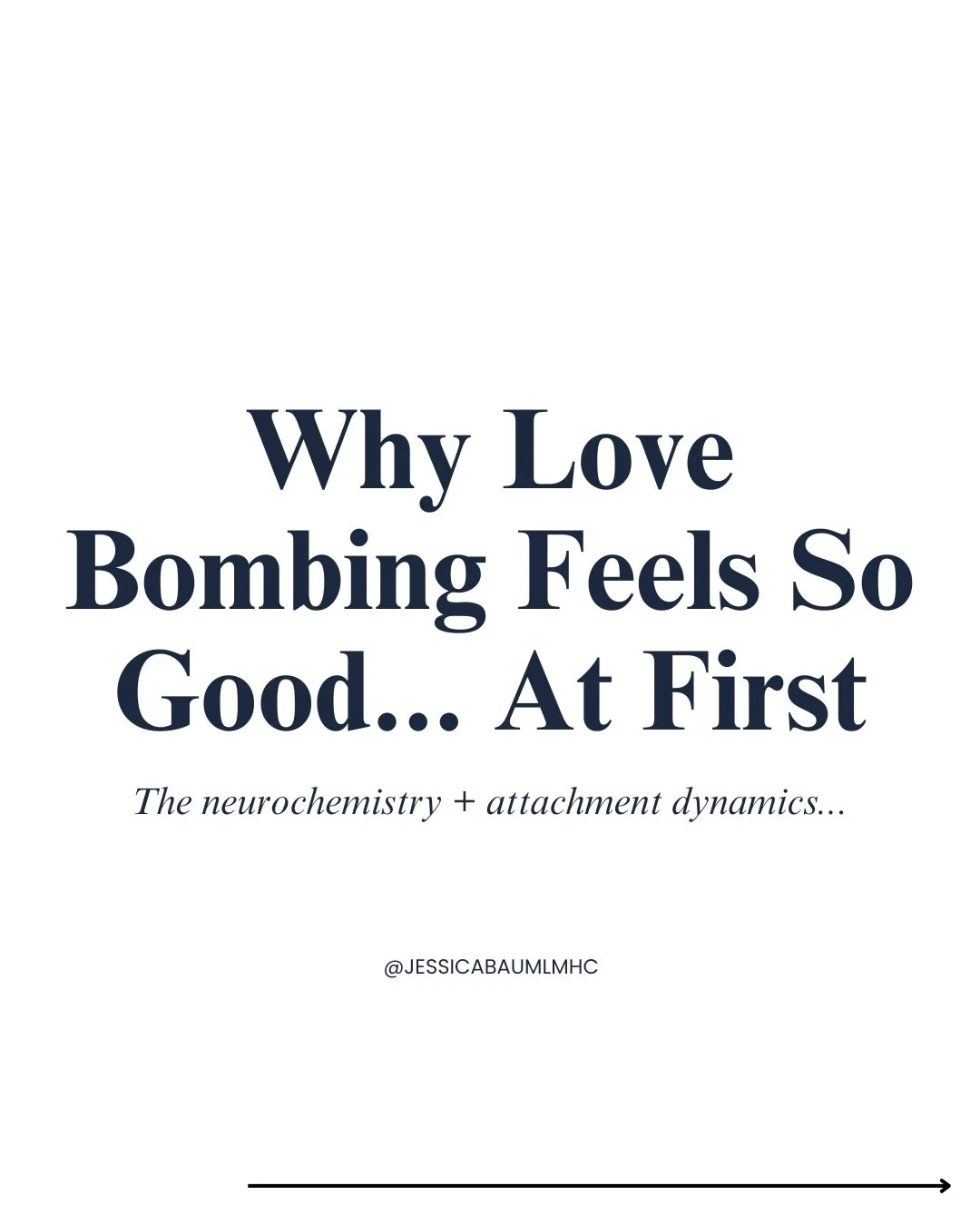 Why Love Bombing Feels So Good... At First

The neurochemistry + attachment dynamics...

@JESSICABAUMLMHC